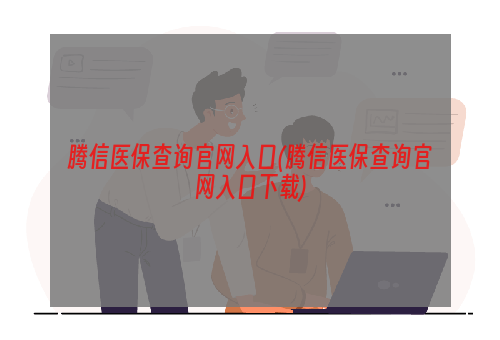 腾信医保查询官网入口(腾信医保查询官网入口下载)